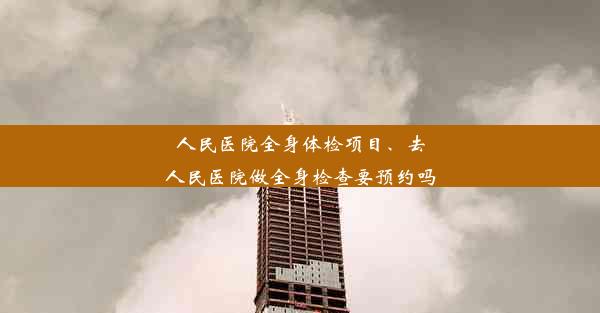 人民医院全身体检项目、去人民医院做全身检查要预约吗